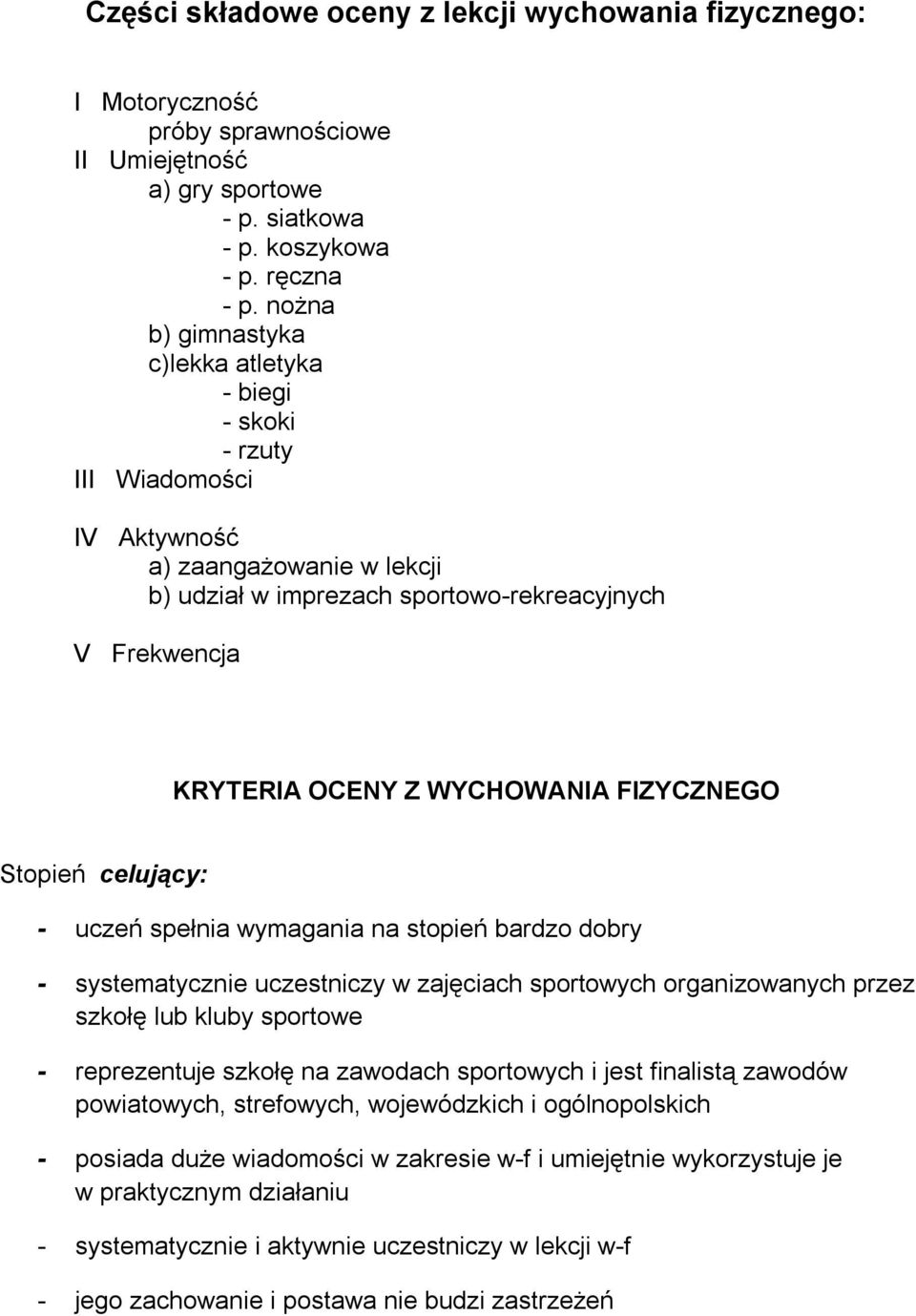 Części składowe oceny z lekcji wychowania fizycznego:

I Motoryczność
próby sprawnościowe
II Umiejętność
a) gry sportowe
- p. siatkowa
- p. koszykowa
- p. ręczna
- p. nożna
b) gimnastyka
c)lekka atletyka
- biegi
- skoki
- rzuty
III Wiadomości

IV Aktywność
a) zaangażowanie w lekcji
b) udział w imprezach sportowo-rekreacyjnych

V Frekwencja

KRYTERIA OCENY Z WYCHOWANIA FIZYCZNEGO

Stopień celujący:

- uczeń spełnia wymagania na stopień bardzo dobry

- systematycznie uczestniczy w zajęciach sportowych organizowanych przez szkołę lub kluby sportowe

- reprezentuje szkołę na zawodach sportowych i jest finalistą zawodów powiatowych, strefowych, wojewódzkich i ogólnopolskich

- posiada duże wiadomości w zakresie w-f i umiejętnie wykorzystuje je w praktycznym działaniu

- systematycznie i aktywnie uczestniczy w lekcji w-f

- jego zachowanie i postawa nie budzi zastrzeżeń